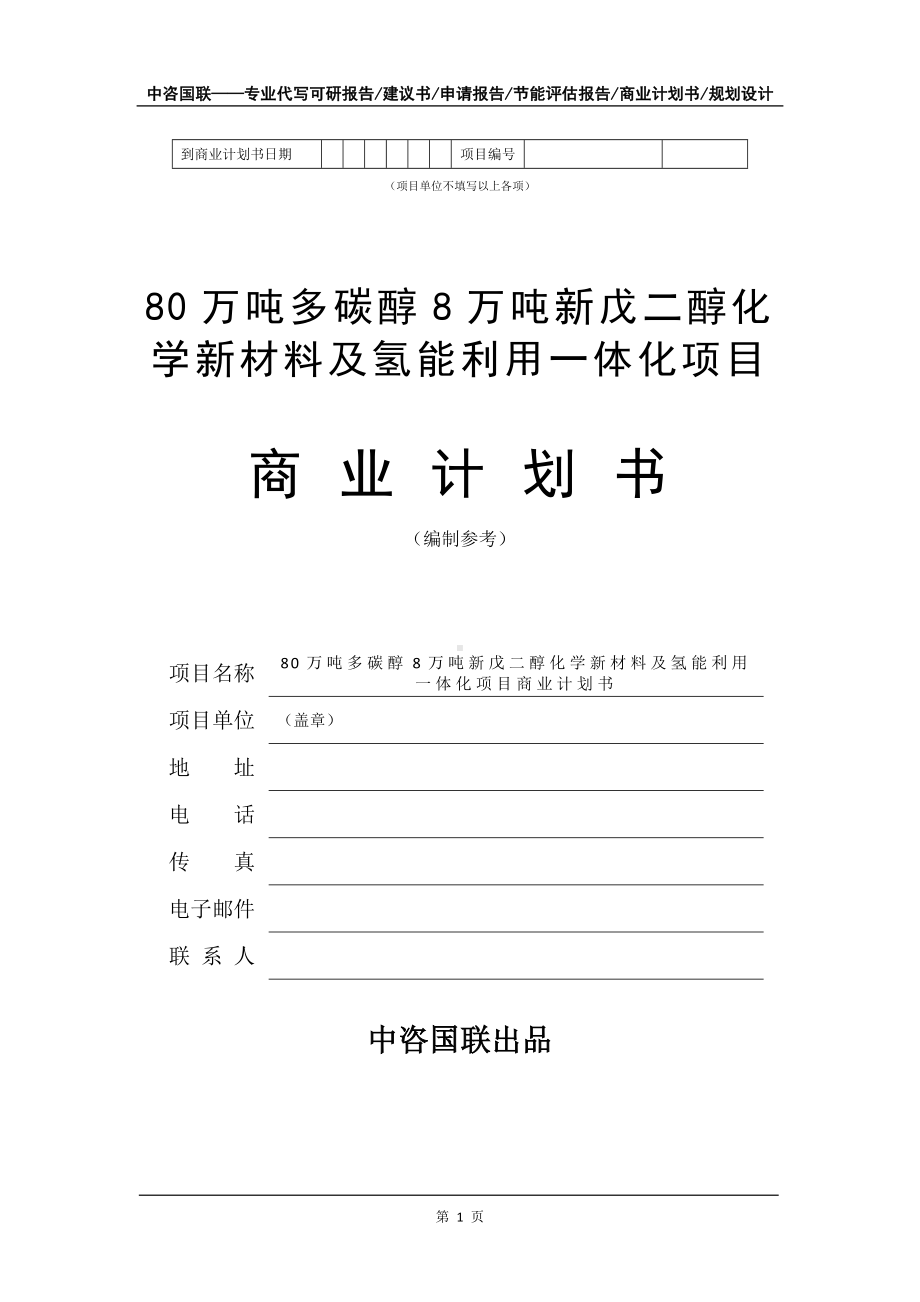 中咨国联——专业代写可研报告/建议书/申请报告/节能评估报告/商业计划书/规划设计

| 到商业计划书日期 | | | | | | | 项目编号 | | |
|---|---|---|---|---|---|---|---|---|---|

（项目单位不填写以上各项）

80 万吨多碳醇 8 万吨新戊二醇化学新材料及氢能利用一体化项目

商 业 计 划 书

（编制参考）

项目名称 80 万吨多碳醇 8 万吨新戊二醇化学新材料及氢能利用一体化项目商业计划书

项目单位 （盖章）

地 址

电 话

传 真

电子邮件

联 系 人

中咨国联出品

第 1 页